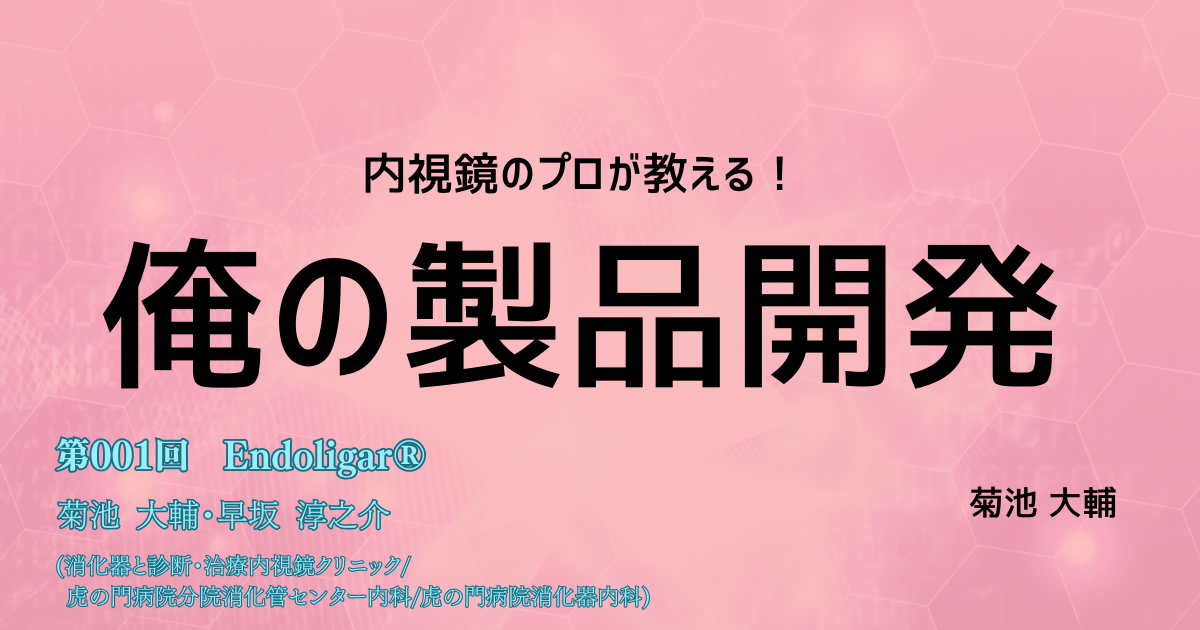 内視鏡のプロが教える！

俺の製品開発

第001回　Endoligar®

菊池 大輔・早坂 淳之介

(消化器と診断・治療内視鏡クリニック/
虎の門病院分院消化管センター内科/虎の門病院消化器内科)

菊池 大輔